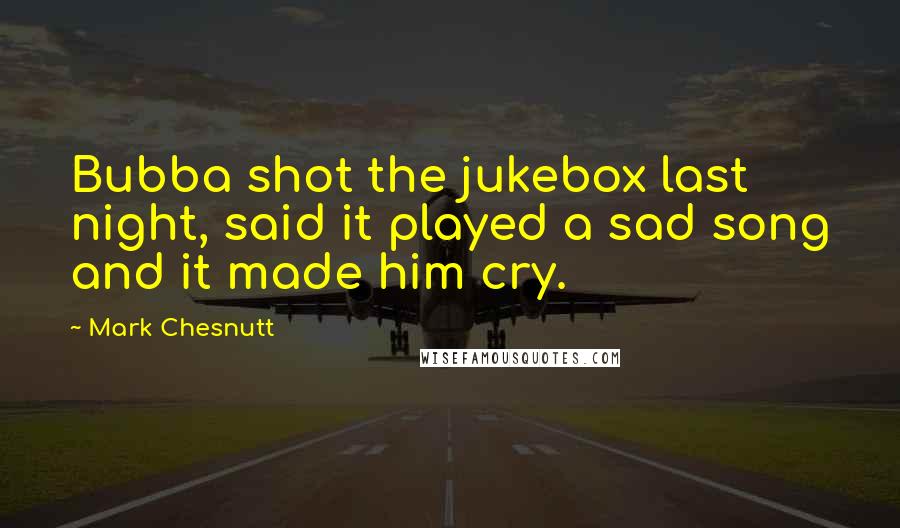 Bubba shot the jukebox last night, said it played a sad song and it made him cry.

~ Mark Chesnutt

WISEFAMOUSQUOTES.COM